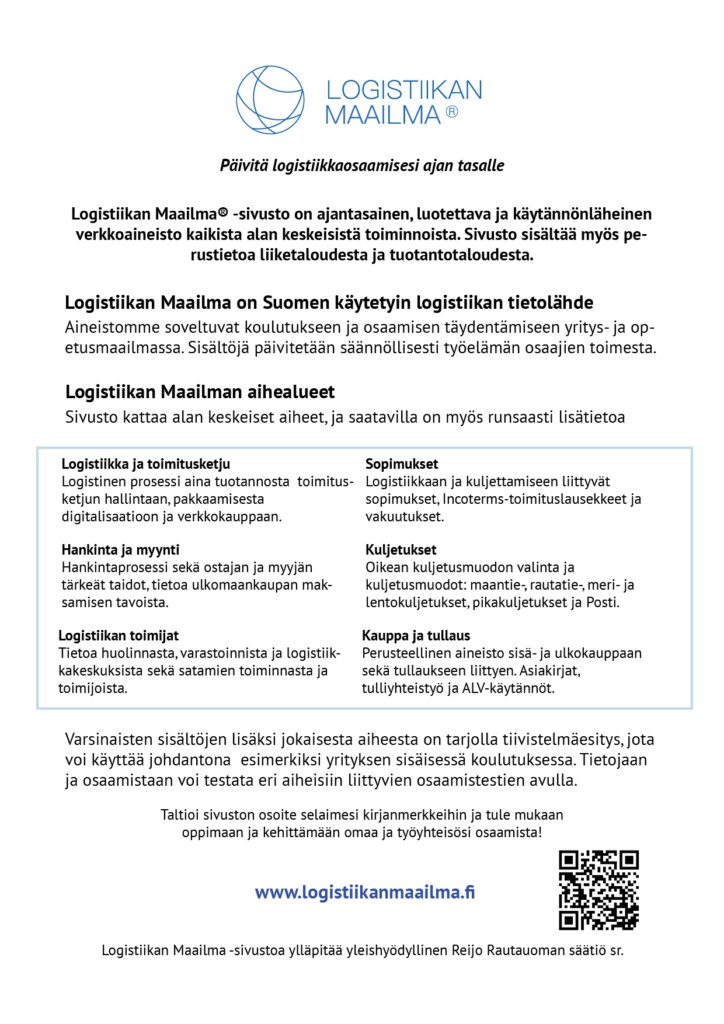 LOGISTIIKAN
MAAILMA ®

Päivitä logistiikkaosaamisesi ajan tasalle

Logistiikan Maailma® -sivusto on ajantasainen, luotettava ja käytännönläheinen verkkoaineisto kaikista alan keskeisistä toiminnoista. Sivusto sisältää myös perustietoa liiketaloudesta ja tuotantotaloudesta.

Logistiikan Maailma on Suomen käytetyin logistiikan tietolähde

Aineistomme soveltuvat koulutukseen ja osaamisen täydentämiseen yritys- ja opetusmaailmassa. Sisältöjä päivitetään säännöllisesti työelämän osaajien toimesta.

Logistiikan Maailman aihealueet

Sivusto kattaa alan keskeiset aiheet, ja saatavilla on myös runsaasti lisätietoa

Logistiikka ja toimitusketju
Logistinen prosessi aina tuotannosta toimitusketjun hallintaan, pakkaamisesta digitalisaatioon ja verkkokauppaan.

Hankinta ja myynti
Hankintaprosessi sekä ostajan ja myyjän tärkeät taidot, tietoa ulkomaankaupan maksamisen tavoista.

Logistiikan toimijat
Tietoa huolinnasta, varastoinnista ja logistiikkakeskuksista sekä satamien toiminnasta ja toimijoista.

Sopimukset
Logistiikkaan ja kuljettamiseen liittyvät sopimukset, Incoterms-toimituslausekkeet ja vakuutukset.

Kuljetukset
Oikean kuljetusmuodon valinta ja kuljetusmuodot: maantie-, rautatie-, meri- ja lentokuljetukset, pikakuljetukset ja Posti.

Kauppa ja tullaus
Perusteellinen aineisto sisä- ja ulkokauppaan sekä tullaukseen liittyen. Asiakirjat, tulliyhteistyö ja ALV-käytännöt.

Varsinaisten sisältöjen lisäksi jokaisesta aiheesta on tarjolla tiivistelmäesitys, jota voi käyttää johdantona esimerkiksi yrityksen sisäisessä koulutuksessa. Tietojaan ja osaamistaan voi testata eri aiheisiin liittyvien osaamistestien avulla.

Taltioi sivuston osoite selaimesi kirjanmerkkeihin ja tule mukaan oppimaan ja kehittämään omaa ja työyhteisösi osaamista!

www.logistiikanmaailma.fi

Logistiikan Maailma -sivustoa ylläpitää yleishyödyllinen Reijo Rautauoman säätiö sr.